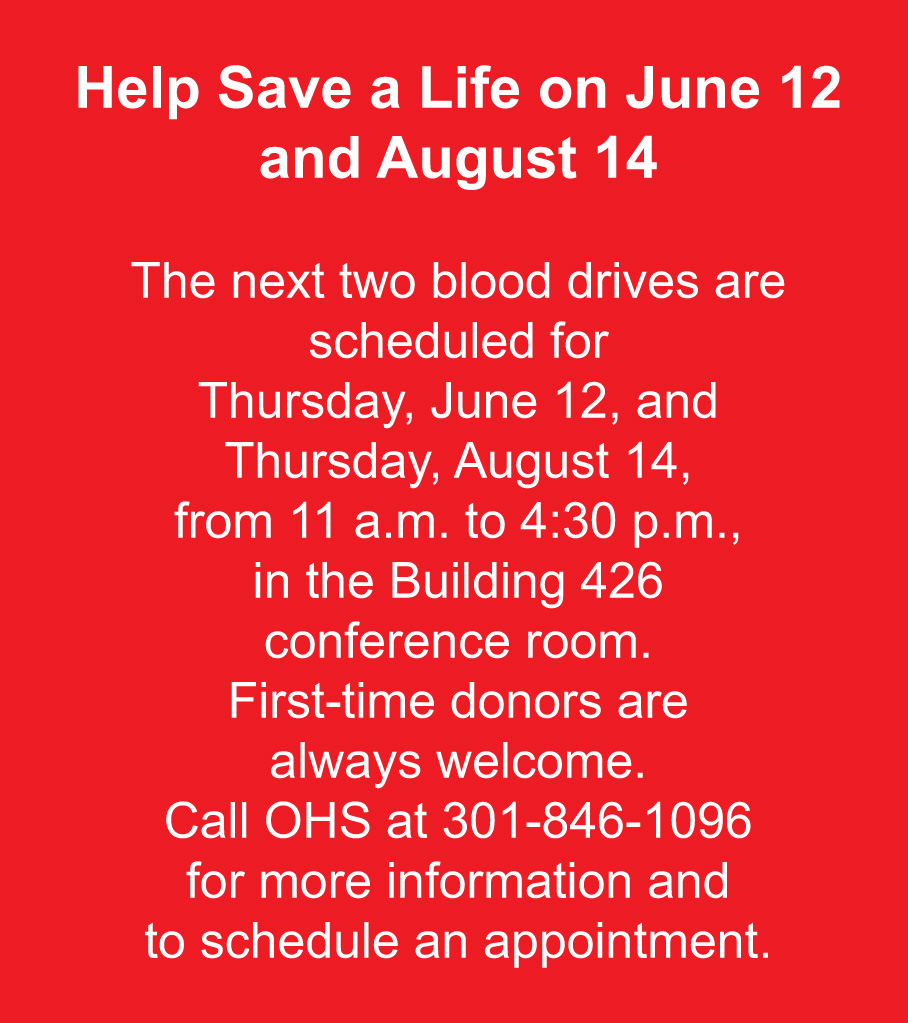 Help Save a Life on June 12 and August 14

The next two blood drives are scheduled for Thursday, June 12, and Thursday, August 14, from 11 a.m. to 4:30 p.m., in the Building 426 conference room. First-time donors are always welcome. Call OHS at 301-846-1096 for more information and to schedule an appointment.